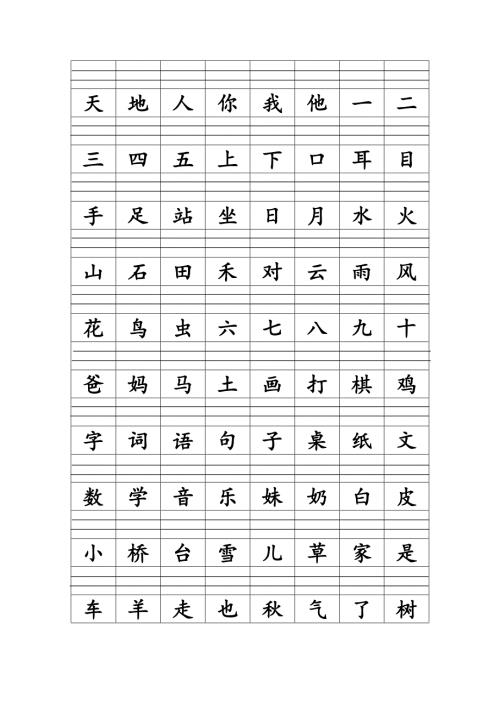 | 天 | 地 | 人 | 你 | 我 | 他 | 一 | 二 |
|---|---|---|---|---|---|---|---|
| 三 | 四 | 五 | 上 | 下 | 口 | 耳 | 目 |
| 手 | 足 | 站 | 坐 | 日 | 月 | 水 | 火 |
| 山 | 石 | 田 | 禾 | 对 | 云 | 雨 | 风 |
| 花 | 鸟 | 虫 | 六 | 七 | 八 | 九 | 十 |
| 爸 | 妈 | 马 | 土 | 画 | 打 | 棋 | 鸡 |
| 字 | 词 | 语 | 句 | 子 | 桌 | 纸 | 文 |
| 数 | 学 | 音 | 乐 | 妹 | 奶 | 白 | 皮 |
| 小 | 桥 | 台 | 雪 | 儿 | 草 | 家 | 是 |
| 车 | 羊 | 走 | 也 | 秋 | 气 | 了 | 树 |